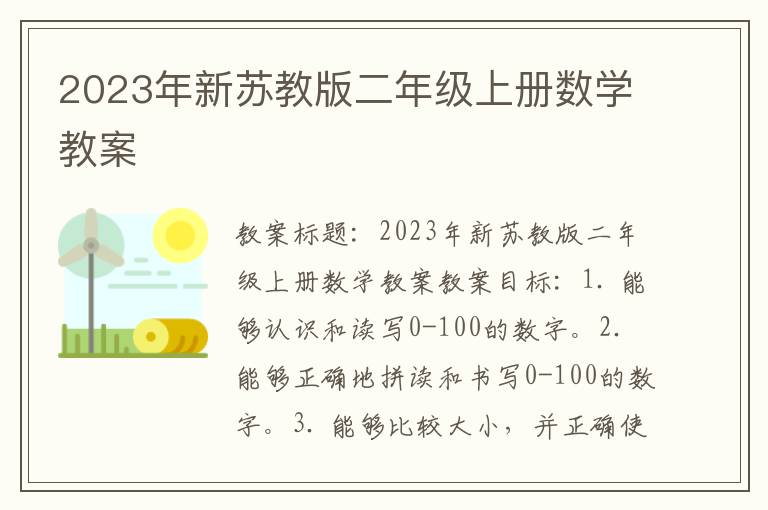 2023年新苏教版二年级上册数学教案

教案标题：2023年新苏教版二年级上册数学教案教案目标：1. 能够认识和读写0-100的数字。2. 能够正确地拼读和书写0-100的数字。3. 能够比较大小，并正确使